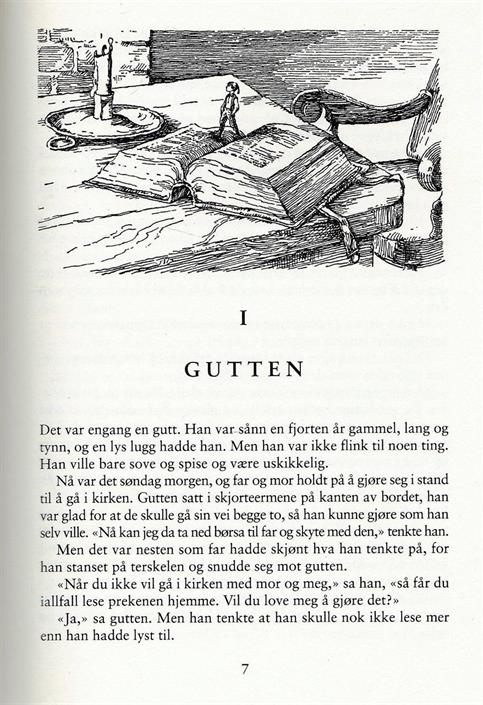 I

GUTTEN

Det var engang en gutt. Han var sånn en fjorten år gammel, lang og tynn, og en lys lugg hadde han. Men han var ikke flink til noen ting. Han ville bare sove og spise og være uskikkelig.

Nå var det søndag morgen, og far og mor holdt på å gjøre seg i stand til å gå i kirken. Gutten satt i skjorteermene på kanten av bordet, han var glad for at de skulle gå sin vei begge to, så han kunne gjøre som han selv ville. «Nå kan jeg da ta ned børsa til far og skyte med den,» tenkte han.

Men det var nesten som far hadde skjønt hva han tenkte på, for han stanset på terskelen og snudde seg mot gutten.

«Når du ikke vil gå i kirken med mor og meg,» sa han, «så får du iallfall lese prekenen hjemme. Vil du love meg å gjøre det?»

«Ja,» sa gutten. Men han tenkte at han skulle nok ikke lese mer enn han hadde lyst til.

7